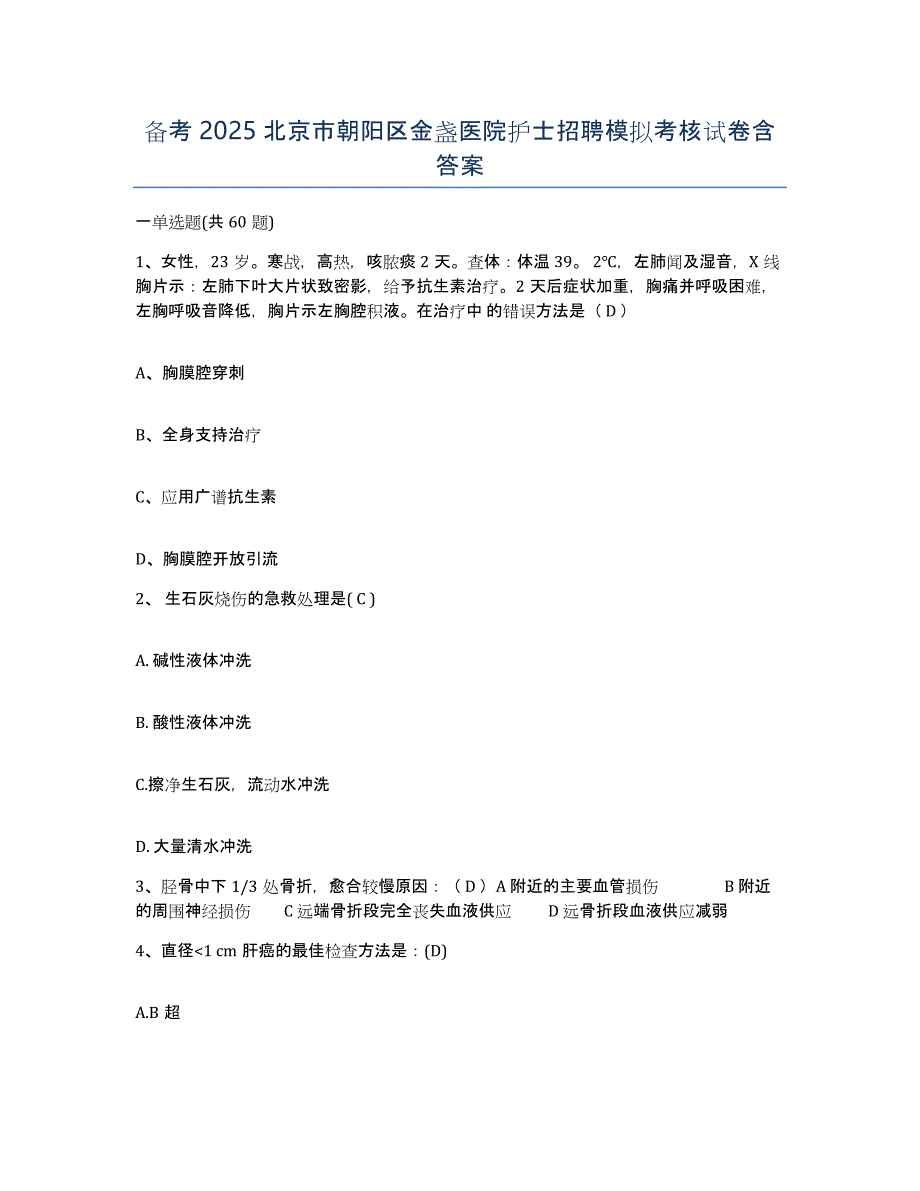 备考 2025 北京市朝阳区金盏医院护士招聘模拟考核试卷含答案

一单选题(共 60 题)

1、女性，23 岁。寒战，高热，咳脓痰 2 天。查体：体温 39。2℃，左肺闻及湿音，X 线胸片示：左肺下叶大片状致密影，给予抗生素治疗。2 天后症状加重，胸痛并呼吸困难，左胸呼吸音降低，胸片示左胸腔积液。在治疗中 的错误方法是（ D ）

A、胸膜腔穿刺

B、全身支持治疗

C、应用广谱抗生素

D、胸膜腔开放引流

2、 生石灰烧伤的急救处理是( C )

A. 碱性液体冲洗

B. 酸性液体冲洗

C.擦净生石灰，流动水冲洗

D. 大量清水冲洗

3、胫骨中下 1/3 处骨折，愈合较慢原因：（ D ）A 附近的主要血管损伤 B 附近的周围神经损伤 C 远端骨折段完全丧失血液供应 D 远骨折段血液供应减弱

4、直径<1 cm 肝癌的最佳检查方法是：(D)

A.B 超